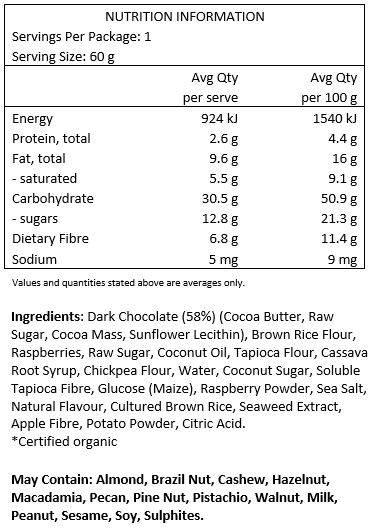 NUTRITION INFORMATION
Servings Per Package: 1
Serving Size: 60 g

| | Avg Qty per serve | Avg Qty per 100 g |
|---|---|---|
| Energy | 924 kJ | 1540 kJ |
| Protein, total | 2.6 g | 4.4 g |
| Fat, total | 9.6 g | 16 g |
| - saturated | 5.5 g | 9.1 g |
| Carbohydrate | 30.5 g | 50.9 g |
| - sugars | 12.8 g | 21.3 g |
| Dietary Fibre | 6.8 g | 11.4 g |
| Sodium | 5 mg | 9 mg |

Values and quantities stated above are averages only.

Ingredients: Dark Chocolate (58%) (Cocoa Butter, Raw Sugar, Cocoa Mass, Sunflower Lecithin), Brown Rice Flour, Raspberries, Raw Sugar, Coconut Oil, Tapioca Flour, Cassava Root Syrup, Chickpea Flour, Water, Coconut Sugar, Soluble Tapioca Fibre, Glucose (Maize), Raspberry Powder, Sea Salt, Natural Flavour, Cultured Brown Rice, Seaweed Extract, Apple Fibre, Potato Powder, Citric Acid.
*Certified organic

May Contain: Almond, Brazil Nut, Cashew, Hazelnut, Macadamia, Pecan, Pine Nut, Pistachio, Walnut, Milk, Peanut, Sesame, Soy, Sulphites.